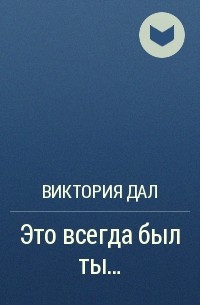 ВИКТОРИЯ ДАЛ

Это всегда был ты...